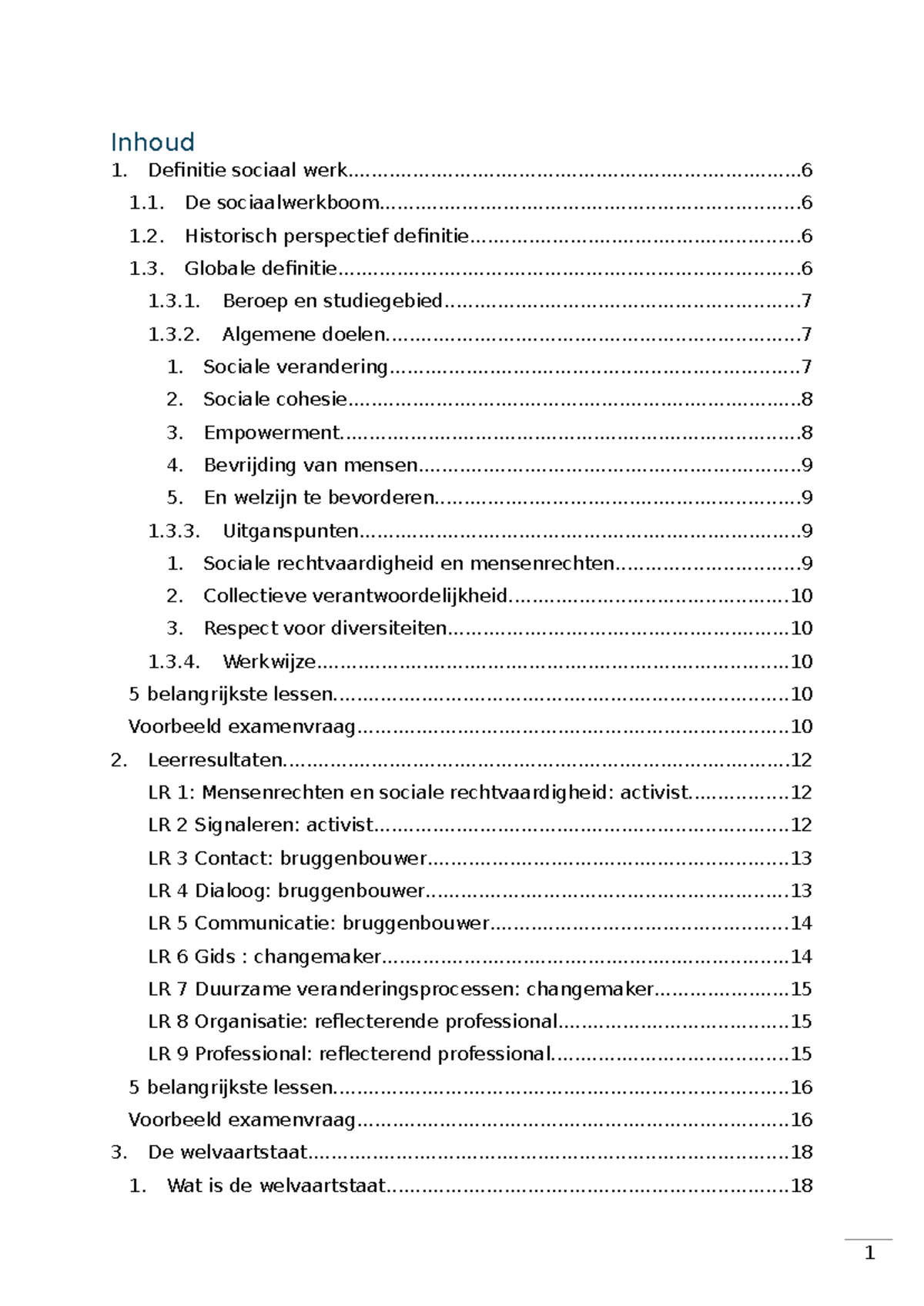 Inhoud

1. Definitie sociaal werk 6

1.1. De sociaalwerkboom 6

1.2. Historisch perspectief definitie 6

1.3. Globale definitie 6

1.3.1. Beroep en studiegebied 7

1.3.2. Algemene doelen 7

1. Sociale verandering 7

2. Sociale cohesie 8

3. Empowerment 8

4. Bevrijding van mensen 9

5. En welzijn te bevorderen 9

1.3.3. Uitganspunten 9

1. Sociale rechtvaardigheid en mensenrechten 9

2. Collectieve verantwoordelijkheid 10

3. Respect voor diversiteiten 10

1.3.4. Werkwijze 10

5 belangrijkste lessen 10

Voorbeeld examenvraag 10

2. Leerresultaten 12

LR 1: Mensenrechten en sociale rechtvaardigheid: activist 12

LR 2 Signaleren: activist 12

LR 3 Contact: bruggenbouwer 13

LR 4 Dialoog: bruggenbouwer 13

LR 5 Communicatie: bruggenbouwer 14

LR 6 Gids : changemaker 14

LR 7 Duurzame veranderingsprocessen: changemaker 15

LR 8 Organisatie: reflecterende professional 15

LR 9 Professional: reflecterend professional 15

5 belangrijkste lessen 16

Voorbeeld examenvraag 16

3. De welvaartstaat 18

1. Wat is de welvaartstaat 18

1